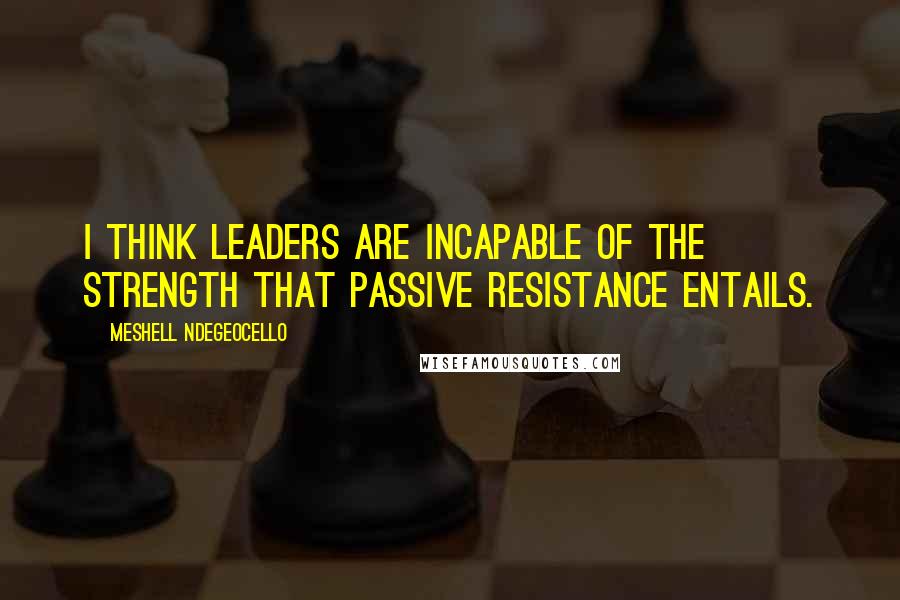 I THINK LEADERS ARE INCAPABLE OF THE STRENGTH THAT PASSIVE RESISTANCE ENTAILS.

MESHELL NDEGEOCELLO

WISEFAMOUSQUOTES.COM